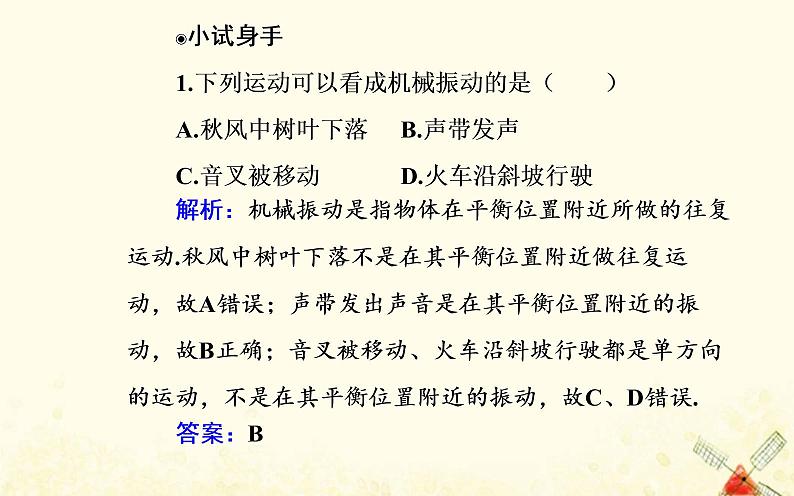 ◉小试身手

1.下列运动可以看成机械振动的是（　　）

A.秋风中树叶下落　B.声带发声

C.音叉被移动　　　D.火车沿斜坡行驶

解析：机械振动是指物体在平衡位置附近所做的往复运动.秋风中树叶下落不是在其平衡位置附近做往复运动，故A错误；声带发出声音是在其平衡位置附近的振动，故B正确；音叉被移动、火车沿斜坡行驶都是单方向的运动，不是在其平衡位置附近的振动，故C、D错误.

答案：B